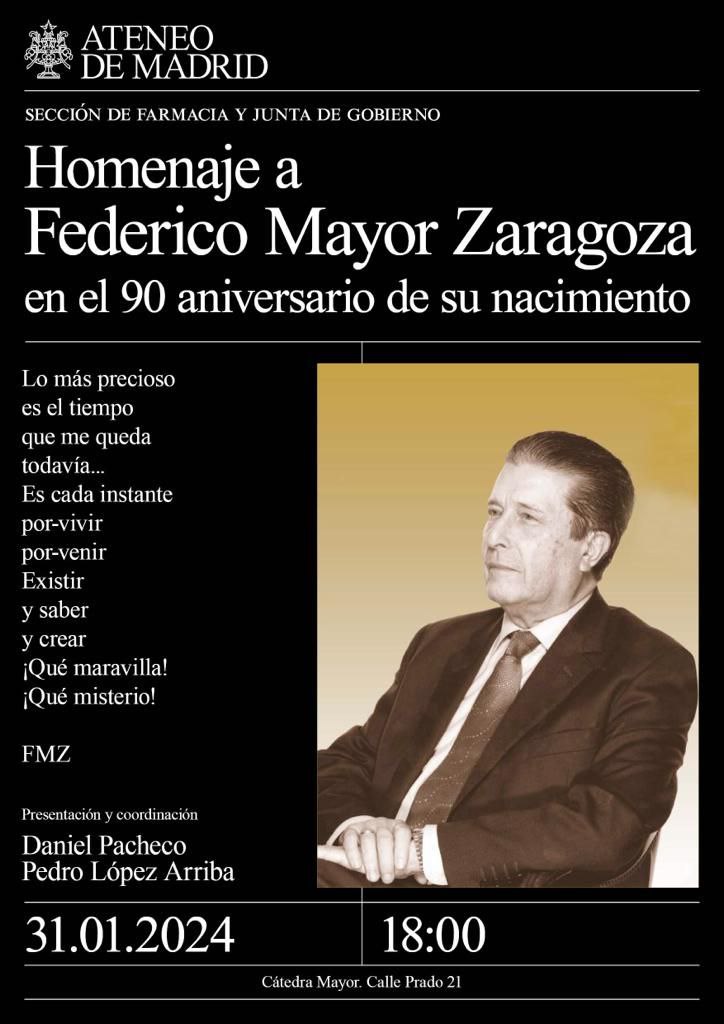 ATENEO
DE MADRID

SECCIÓN DE FARMACIA Y JUNTA DE GOBIERNO

Homenaje a
Federico Mayor Zaragoza
en el 90 aniversario de su nacimiento

Lo más precioso
es el tiempo
que me queda
todavía...
Es cada instante
por-vivir
por-venir
Existir
y saber
y crear
¡Qué maravilla!
¡Qué misterio!

FMZ

Presentación y coordinación
Daniel Pacheco
Pedro López Arriba

31.01.2024

18:00

Cátedra Mayor. Calle Prado 21